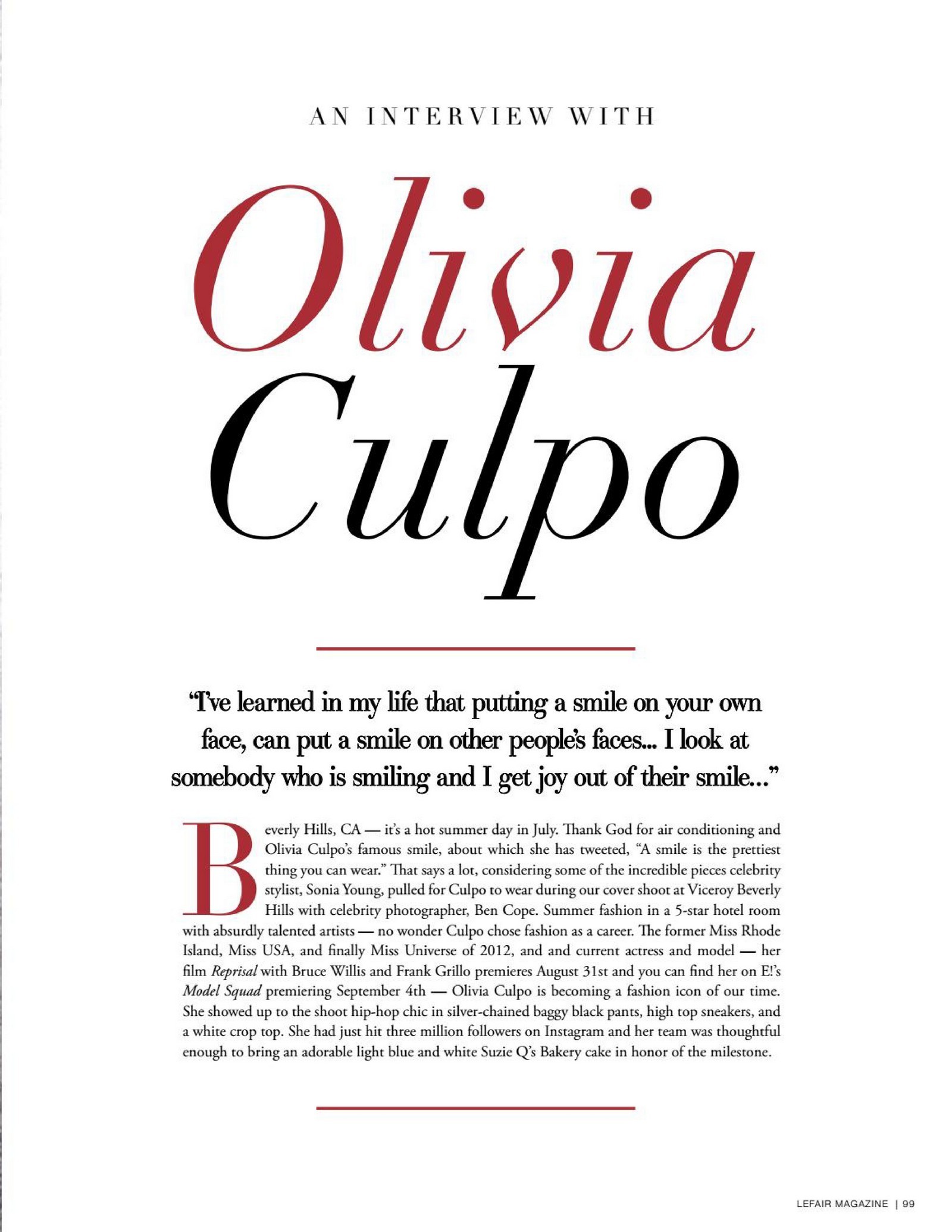 AN INTERVIEW WITH

Olivia Culpo

"I've learned in my life that putting a smile on your own face, can put a smile on other people's faces... I look at somebody who is smiling and I get joy out of their smile..."

Beverly Hills, CA — it's a hot summer day in July. Thank God for air conditioning and Olivia Culpo's famous smile, about which she has tweeted, "A smile is the prettiest thing you can wear." That says a lot, considering some of the incredible pieces celebrity stylist, Sonia Young, pulled for Culpo to wear during our cover shoot at Viceroy Beverly Hills with celebrity photographer, Ben Cope. Summer fashion in a 5-star hotel room with absurdly talented artists — no wonder Culpo chose fashion as a career. The former Miss Rhode Island, Miss USA, and finally Miss Universe of 2012, and and current actress and model — her film Reprisal with Bruce Willis and Frank Grillo premieres August 31st and you can find her on E!'s Model Squad premiering September 4th — Olivia Culpo is becoming a fashion icon of our time. She showed up to the shoot hip-hop chic in silver-chained baggy black pants, high top sneakers, and a white crop top. She had just hit three million followers on Instagram and her team was thoughtful enough to bring an adorable light blue and white Suzie Q's Bakery cake in honor of the milestone.

LEFAIR MAGAZINE | 99